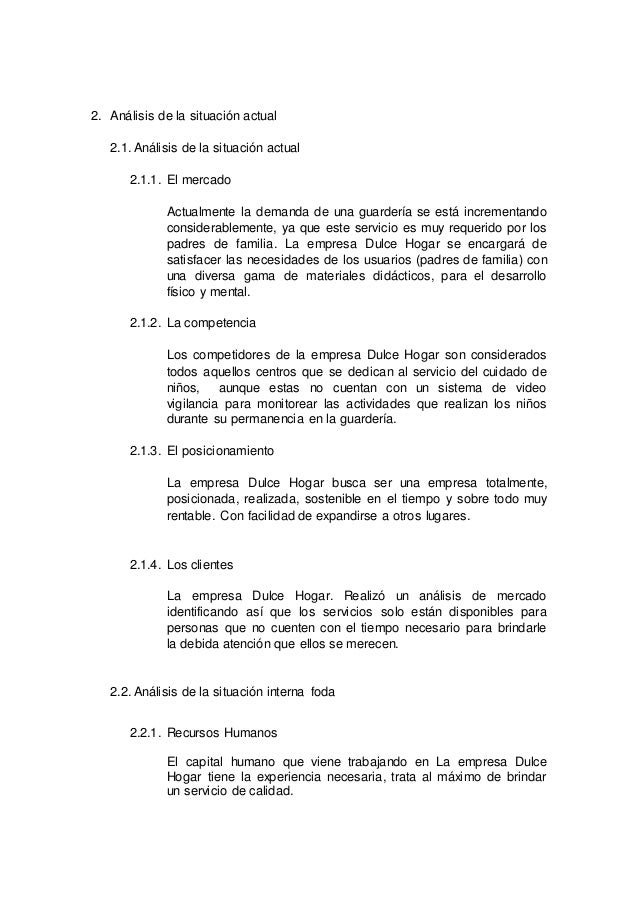 2. Análisis de la situación actual

2.1. Análisis de la situación actual

2.1.1. El mercado

Actualmente la demanda de una guardería se está incrementando considerablemente, ya que este servicio es muy requerido por los padres de familia. La empresa Dulce Hogar se encargará de satisfacer las necesidades de los usuarios (padres de familia) con una diversa gama de materiales didácticos, para el desarrollo físico y mental.

2.1.2. La competencia

Los competidores de la empresa Dulce Hogar son considerados todos aquellos centros que se dedican al servicio del cuidado de niños, aunque estas no cuentan con un sistema de video vigilancia para monitorear las actividades que realizan los niños durante su permanencia en la guardería.

2.1.3. El posicionamiento

La empresa Dulce Hogar busca ser una empresa totalmente, posicionada, realizada, sostenible en el tiempo y sobre todo muy rentable. Con facilidad de expandirse a otros lugares.

2.1.4. Los clientes

La empresa Dulce Hogar. Realizó un análisis de mercado identificando así que los servicios solo están disponibles para personas que no cuenten con el tiempo necesario para brindarle la debida atención que ellos se merecen.

2.2. Análisis de la situación interna foda

2.2.1. Recursos Humanos

El capital humano que viene trabajando en La empresa Dulce Hogar tiene la experiencia necesaria, trata al máximo de brindar un servicio de calidad.